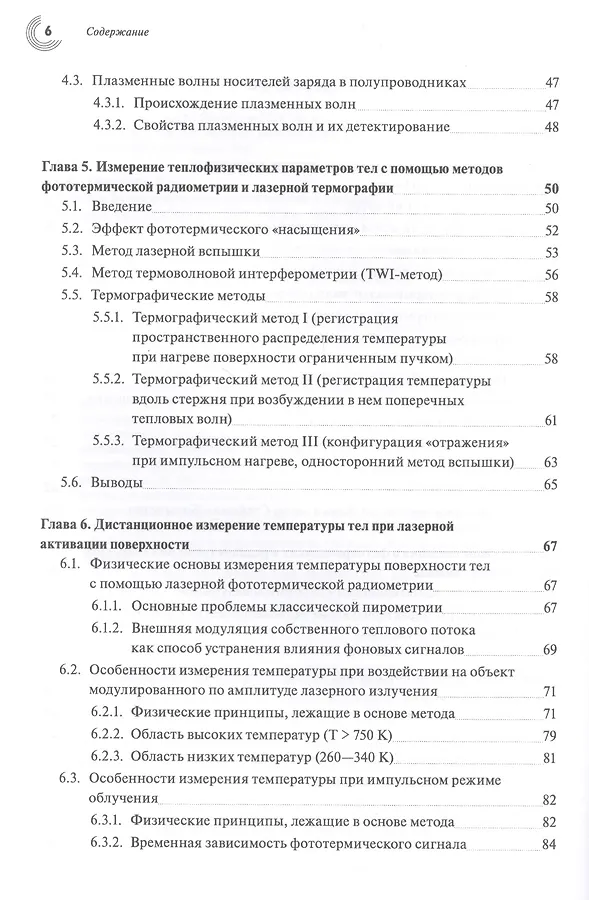 6 Содержание

4.3. Плазменные волны носителей заряда в полупроводниках 47
4.3.1. Происхождение плазменных волн 47
4.3.2. Свойства плазменных волн и их детектирование 48

Глава 5. Измерение теплофизических параметров тел с помощью методов фототермической радиометрии и лазерной термографии 50
5.1. Введение 50
5.2. Эффект фототермического «насыщения» 52
5.3. Метод лазерной вспышки 53
5.4. Метод термоволновой интерферометрии (TWI-метод) 56
5.5. Термографические методы 58
5.5.1. Термографический метод I (регистрация пространственного распределения температуры при нагреве поверхности ограниченным пучком) 58
5.5.2. Термографический метод II (регистрация температуры вдоль стержня при возбуждении в нем поперечных тепловых волн) 61
5.5.3. Термографический метод III (конфигурация «отражения» при импульсном нагреве, односторонний метод вспышки) 63
5.6. Выводы 65

Глава 6. Дистанционное измерение температуры тел при лазерной активации поверхности 67
6.1. Физические основы измерения температуры поверхности тел с помощью лазерной фототермической радиометрии 67
6.1.1. Основные проблемы классической пирометрии 67
6.1.2. Внешняя модуляция собственного теплового потока как способ устранения влияния фоновых сигналов 69
6.2. Особенности измерения температуры при воздействии на объект модулированного по амплитуде лазерного излучения 71
6.2.1. Физические принципы, лежащие в основе метода 71
6.2.2. Область высоких температур (T > 750 K) 79
6.2.3. Область низких температур (260—340 K) 81
6.3. Особенности измерения температуры при импульсном режиме облучения 82
6.3.1. Физические принципы, лежащие в основе метода 82
6.3.2. Временная зависимость фототермического сигнала 84